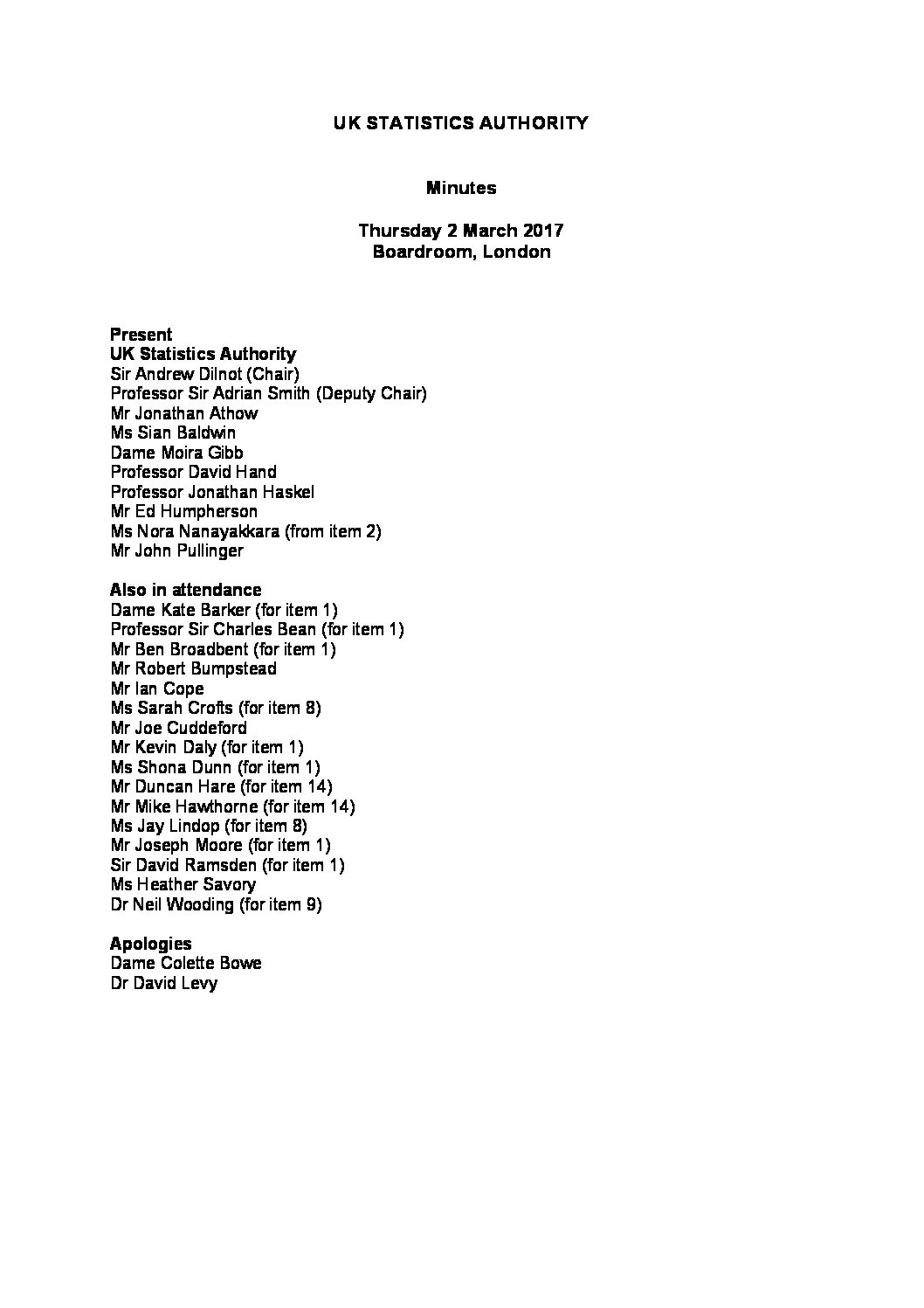 UK STATISTICS AUTHORITY

Minutes

Thursday 2 March 2017
Boardroom, London

Present
UK Statistics Authority
Sir Andrew Dilnot (Chair)
Professor Sir Adrian Smith (Deputy Chair)
Mr Jonathan Athow
Ms Sian Baldwin
Dame Moira Gibb
Professor David Hand
Professor Jonathan Haskel
Mr Ed Humpherson
Ms Nora Nanayakkara (from item 2)
Mr John Pullinger

Also in attendance
Dame Kate Barker (for item 1)
Professor Sir Charles Bean (for item 1)
Mr Ben Broadbent (for item 1)
Mr Robert Bumpstead
Mr Ian Cope
Ms Sarah Crofts (for item 8)
Mr Joe Cuddeford
Mr Kevin Daly (for item 1)
Ms Shona Dunn (for item 1)
Mr Duncan Hare (for item 14)
Mr Mike Hawthorne (for item 14)
Ms Jay Lindop (for item 8)
Mr Joseph Moore (for item 1)
Sir David Ramsden (for item 1)
Ms Heather Savory
Dr Neil Wooding (for item 9)

Apologies
Dame Colette Bowe
Dr David Levy